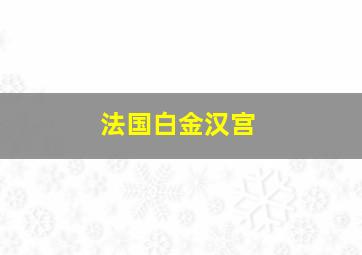 法国白金汉宫